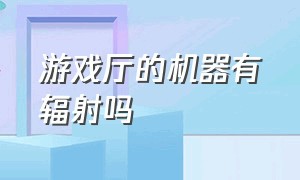 游戏厅的机器有辐射吗